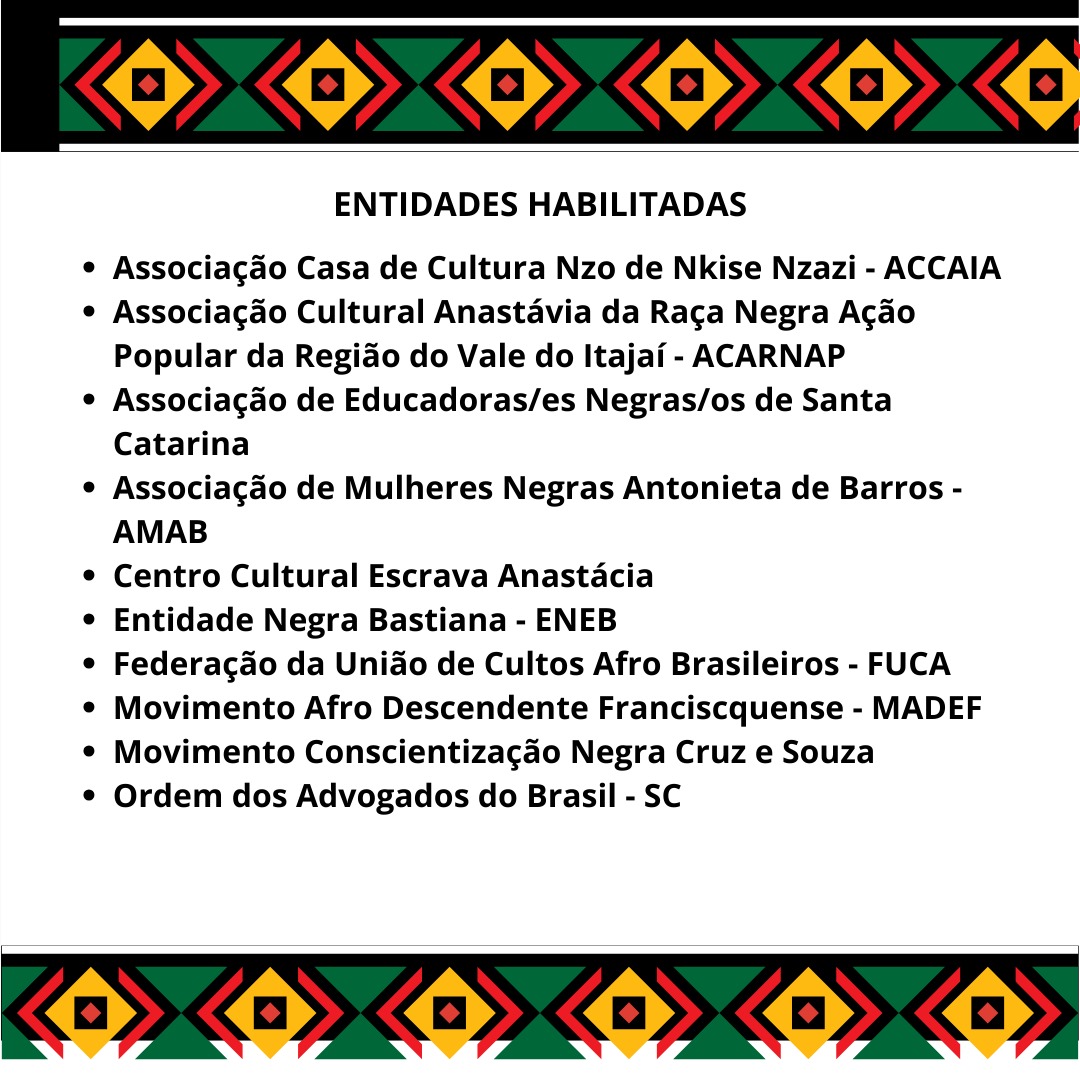 ENTIDADES HABILITADAS

- Associação Casa de Cultura Nzo de Nkise Nzazi - ACCAIA
- Associação Cultural Anastávia da Raça Negra Ação Popular da Região do Vale do Itajaí - ACARNAP
- Associação de Educadoras/es Negras/os de Santa Catarina
- Associação de Mulheres Negras Antonieta de Barros - AMAB
- Centro Cultural Escrava Anastácia
- Entidade Negra Bastiana - ENEB
- Federação da União de Cultos Afro Brasileiros - FUCA
- Movimento Afro Descendente Franciscquense - MADEF
- Movimento Conscientização Negra Cruz e Souza
- Ordem dos Advogados do Brasil - SC